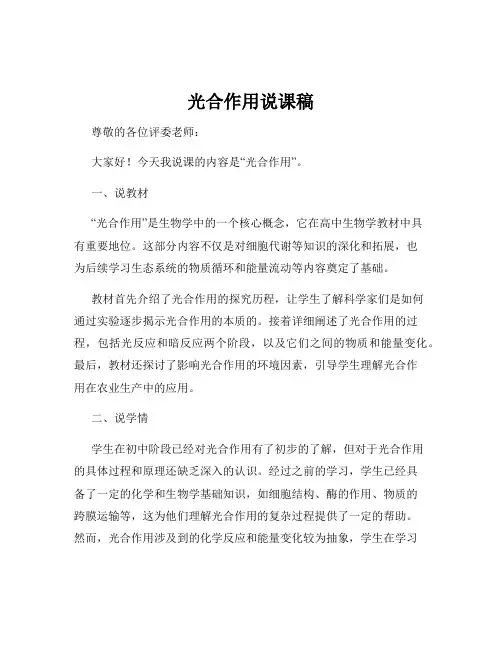 光合作用说课稿

尊敬的各位评委老师：

大家好！今天我说课的内容是“光合作用”。

一、说教材

“光合作用”是生物学中的一个核心概念，它在高中生物学教材中具有重要地位。这部分内容不仅是对细胞代谢等知识的深化和拓展，也为后续学习生态系统的物质循环和能量流动等内容奠定了基础。

教材首先介绍了光合作用的探究历程，让学生了解科学家们是如何通过实验逐步揭示光合作用的本质的。接着详细阐述了光合作用的过程，包括光反应和暗反应两个阶段，以及它们之间的物质和能量变化。最后，教材还探讨了影响光合作用的环境因素，引导学生理解光合作用在农业生产中的应用。

二、说学情

学生在初中阶段已经对光合作用有了初步的了解，但对于光合作用的具体过程和原理还缺乏深入的认识。经过之前的学习，学生已经具备了一定的化学和生物学基础知识，如细胞结构、酶的作用、物质的跨膜运输等，这为他们理解光合作用的复杂过程提供了一定的帮助。然而，光合作用涉及到的化学反应和能量变化较为抽象，学生在学习